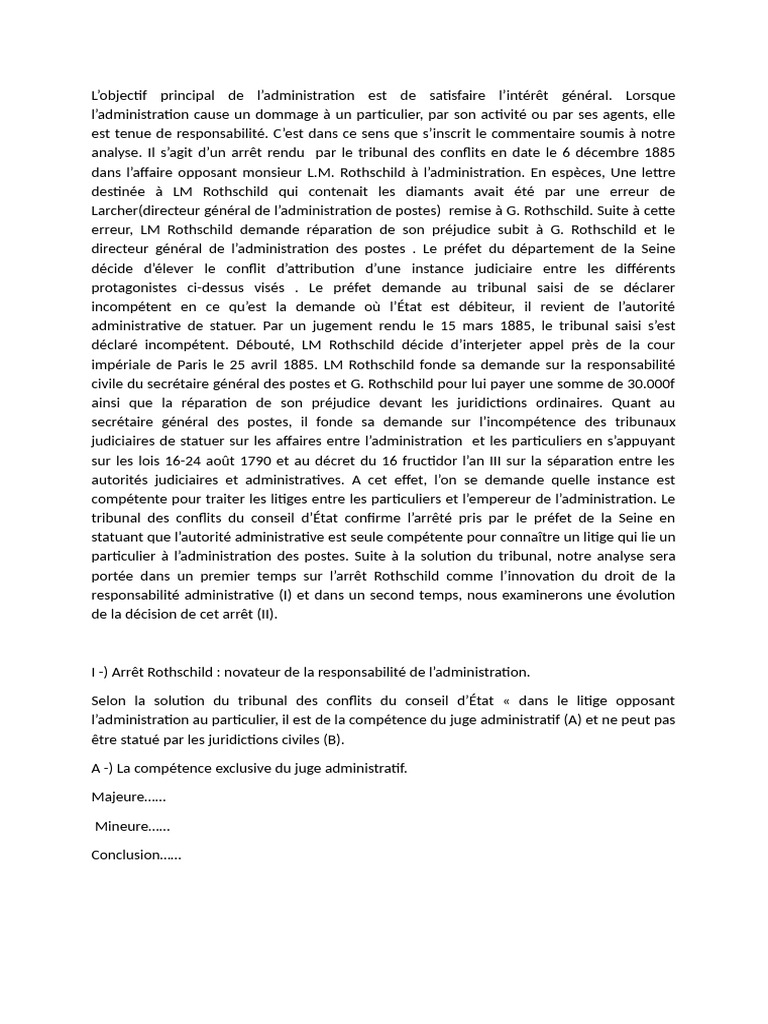 L'objectif principal de l'administration est de satisfaire l'intérêt général. Lorsque l'administration cause un dommage à un particulier, par son activité ou par ses agents, elle est tenue de responsabilité. C'est dans ce sens que s'inscrit le commentaire soumis à notre analyse. Il s'agit d'un arrêt rendu par le tribunal des conflits en date le 6 décembre 1885 dans l'affaire opposant monsieur L.M. Rothschild à l'administration. En espèces, Une lettre destinée à LM Rothschild qui contenait les diamants avait été par une erreur de Larcher(directeur général de l'administration de postes) remise à G. Rothschild. Suite à cette erreur, LM Rothschild demande réparation de son préjudice subit à G. Rothschild et le directeur général de l'administration des postes . Le préfet du département de la Seine décide d'élever le conflit d'attribution d'une instance judiciaire entre les différents protagonistes ci-dessus visés . Le préfet demande au tribunal saisi de se déclarer incompétent en ce qu'est la demande où l'État est débiteur, il revient de l'autorité administrative de statuer. Par un jugement rendu le 15 mars 1885, le tribunal saisi s'est déclaré incompétent. Débouté, LM Rothschild décide d'interjeter appel près de la cour impériale de Paris le 25 avril 1885. LM Rothschild fonde sa demande sur la responsabilité civile du secrétaire général des postes et G. Rothschild pour lui payer une somme de 30.000f ainsi que la réparation de son préjudice devant les juridictions ordinaires. Quant au secrétaire général des postes, il fonde sa demande sur l'incompétence des tribunaux judiciaires de statuer sur les affaires entre l'administration et les particuliers en s'appuyant sur les lois 16-24 août 1790 et au décret du 16 fructidor l'an III sur la séparation entre les autorités judiciaires et administratives. A cet effet, l'on se demande quelle instance est compétente pour traiter les litiges entre les particuliers et l'empereur de l'administration. Le tribunal des conflits du conseil d'État confirme l'arrêté pris par le préfet de la Seine en statuant que l'autorité administrative est seule compétente pour connaître un litige qui lie un particulier à l'administration des postes. Suite à la solution du tribunal, notre analyse sera portée dans un premier temps sur l'arrêt Rothschild comme l'innovation du droit de la responsabilité administrative (I) et dans un second temps, nous examinerons une évolution de la décision de cet arrêt (II).

I -) Arrêt Rothschild : novateur de la responsabilité de l'administration.

Selon la solution du tribunal des conflits du conseil d'État « dans le litige opposant l'administration au particulier, il est de la compétence du juge administratif (A) et ne peut pas être statué par les juridictions civiles (B).

A -) La compétence exclusive du juge administratif.

Majeure……

Mineure……

Conclusion……